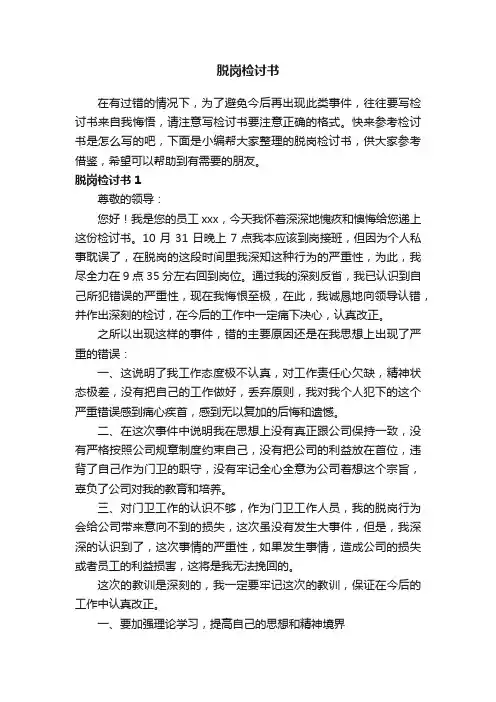 脱岗检讨书

在有过错的情况下，为了避免今后再出现此类事件，往往要写检讨书来自我悔悟，请注意写检讨书要注意正确的格式。快来参考检讨书是怎么写的吧，下面是小编帮大家整理的脱岗检讨书，供大家参考借鉴，希望可以帮助到有需要的朋友。

脱岗检讨书 1

尊敬的领导：

您好！我是您的员工 xxx，今天我怀着深深地愧疚和懊悔给您递上这份检讨书。10 月 31 日晚上 7 点我本应该到岗接班，但因为个人私事耽误了，在脱岗的这段时间里我深知这种行为的严重性，为此，我尽全力在 9 点 35 分左右回到岗位。通过我的深刻反省，我已认识到自己所犯错误的严重性，现在我悔恨至极，在此，我诚恳地向领导认错，并作出深刻的检讨，在今后的工作中一定痛下决心，认真改正。

之所以出现这样的事件，错的主要原因还是在我思想上出现了严重的错误：

一、这说明了我工作态度极不认真，对工作责任心欠缺，精神状态极差，没有把自己的工作做好，丢弃原则，我对我个人犯下的这个严重错误感到痛心疾首，感到无以复加的后悔和遗憾。

二、在这次事件中说明我在思想上没有真正跟公司保持一致，没有严格按照公司规章制度约束自己，没有把公司的利益放在首位，违背了自己作为门卫的职守，没有牢记全心全意为公司着想这个宗旨，辜负了公司对我的教育和培养。

三、对门卫工作的认识不够，作为门卫工作人员，我的脱岗行为会给公司带来意向不到的损失，这次虽没有发生大事件，但是，我深深的认识到了，这次事情的严重性，如果发生事情，造成公司的损失或者员工的利益损害，这将是我无法挽回的。

这次的教训是深刻的，我一定要牢记这次的教训，保证在今后的工作中认真改正。

一、要加强理论学习，提高自己的思想和精神境界